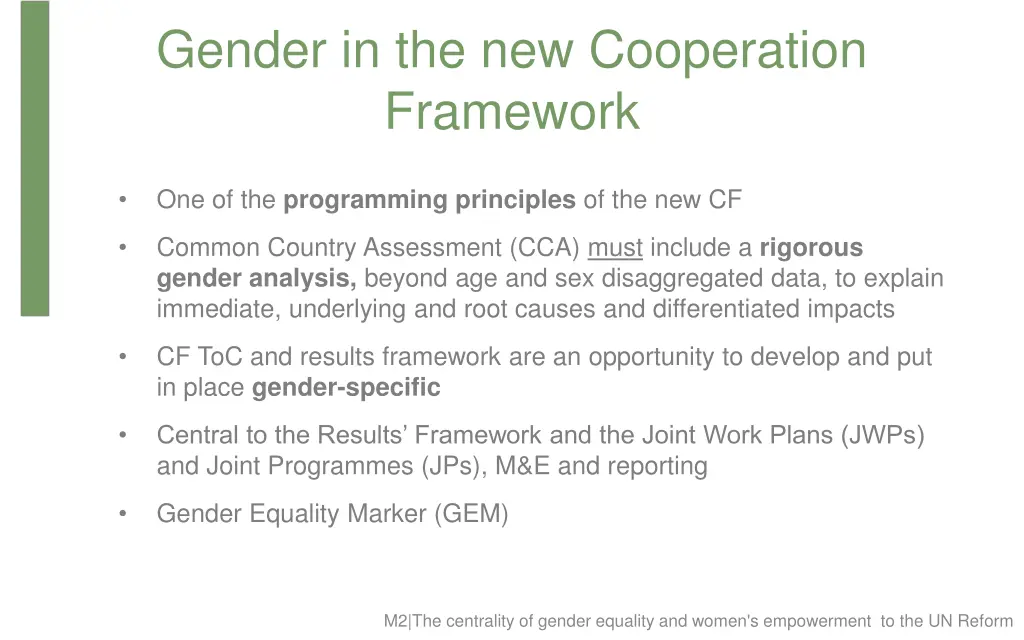 Gender in the new Cooperation Framework

• One of the programming principles of the new CF

• Common Country Assessment (CCA) must include a rigorous gender analysis, beyond age and sex disaggregated data, to explain immediate, underlying and root causes and differentiated impacts

• CF ToC and results framework are an opportunity to develop and put in place gender-specific

• Central to the Results' Framework and the Joint Work Plans (JWPs) and Joint Programmes (JPs), M&E and reporting

• Gender Equality Marker (GEM)

M2|The centrality of gender equality and women's empowerment to the UN Reform